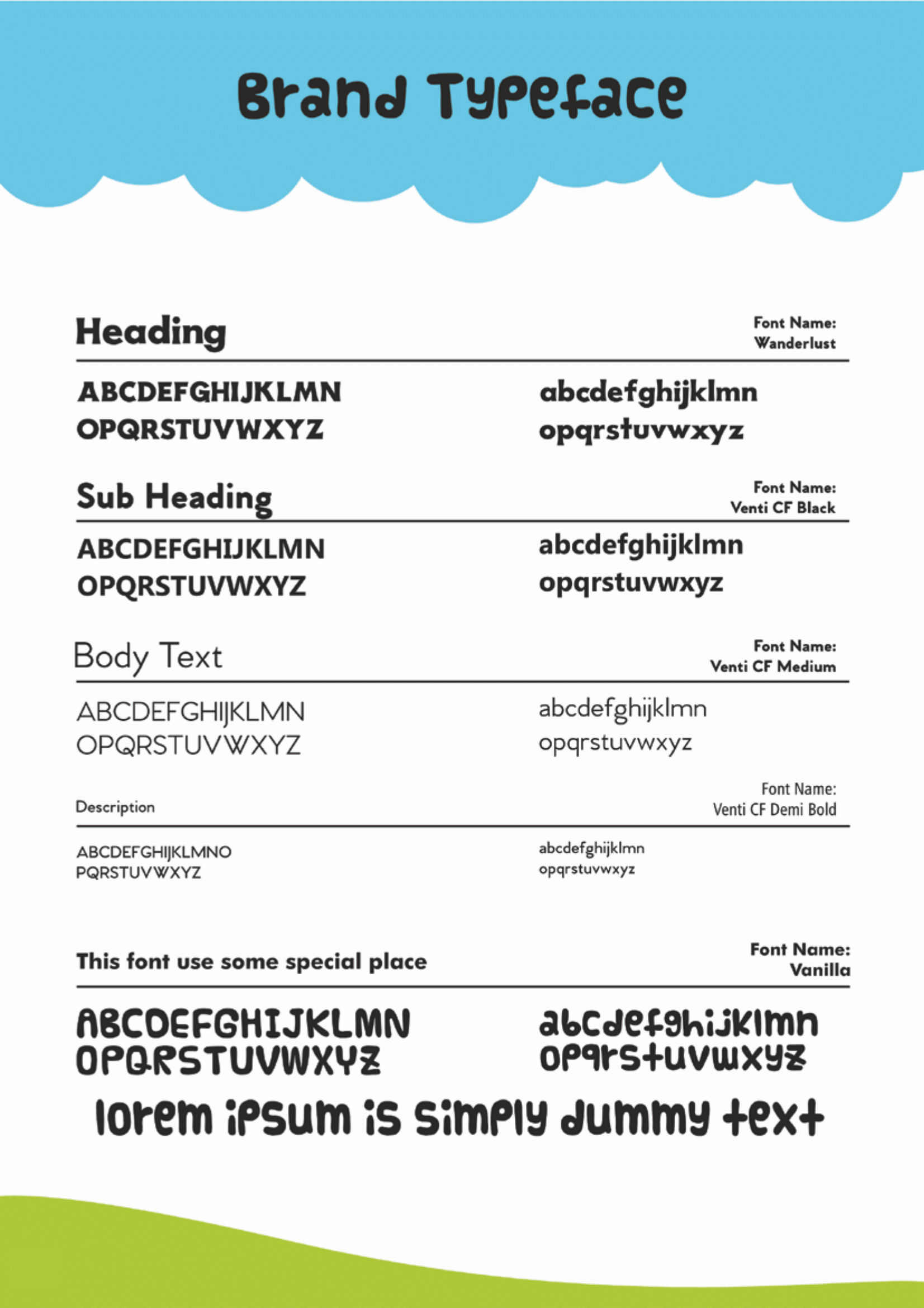 Brand Typeface

Heading

Font Name: Wanderlust

ABCDEFGHIJKLMN
OPQRSTUVWXYZ

abcdefghijklmn
opqrstuvwxyz

Sub Heading

Font Name: Venti CF Black

ABCDEFGHIJKLMN
OPQRSTUVWXYZ

abcdefghijklmn
opqrstuvwxyz

Body Text

Font Name: Venti CF Medium

ABCDEFGHIJKLMN
OPQRSTUVWXYZ

abcdefghijklmn
opqrstuvwxyz

Description

Font Name: Venti CF Demi Bold

ABCDEFGHIJKLMNO
PQRSTUVWXYZ

abcdefghijklmn
opqrstuvwxyz

This font use some special place

Font Name: Vanilla

ABCDEFGHIJKLMN
OPQRSTUVWXYZ

abcdefghijklmn
opqrstuvwxyz

lorem ipsum is simply dummy text